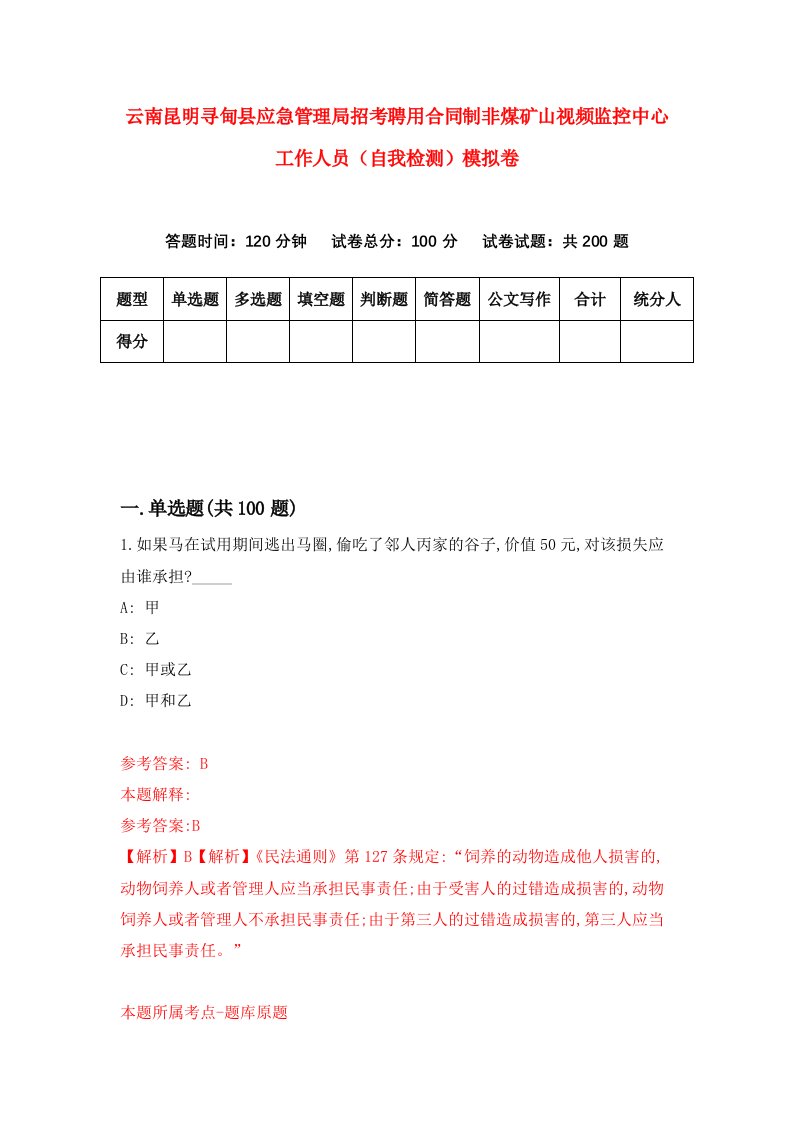 云南昆明寻甸县应急管理局招考聘用合同制非煤矿山视频监控中心工作人员（自我检测）模拟卷

答题时间：120 分钟　试卷总分：100 分　试卷试题：共 200 题

| 题型 | 单选题 | 多选题 | 填空题 | 判断题 | 简答题 | 公文写作 | 合计 | 统分人 |
|---|---|---|---|---|---|---|---|---|
| 得分 | | | | | | | | |

一.单选题(共 100 题)

1.如果马在试用期间逃出马圈,偷吃了邻人丙家的谷子,价值 50 元,对该损失应由谁承担?_____

A: 甲

B: 乙

C: 甲或乙

D: 甲和乙

参考答案: B

本题解释:

参考答案:B

【解析】B【解析】《民法通则》第 127 条规定:“饲养的动物造成他人损害的,动物饲养人或者管理人应当承担民事责任;由于受害人的过错造成损害的,动物饲养人或者管理人不承担民事责任;由于第三人的过错造成损害的,第三人应当承担民事责任。”

本题所属考点-题库原题